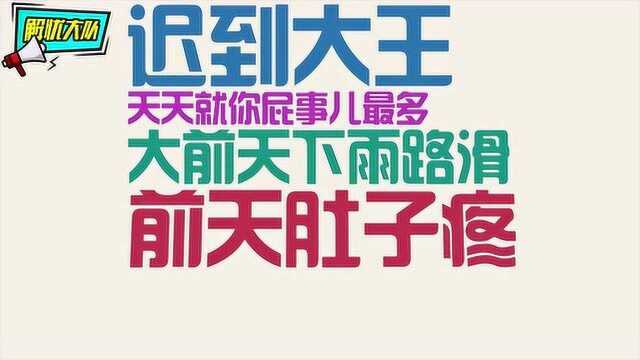 解忧大队

迟到大王

天天就你屁事儿最多

大前天下雨路滑

前天肚子疼